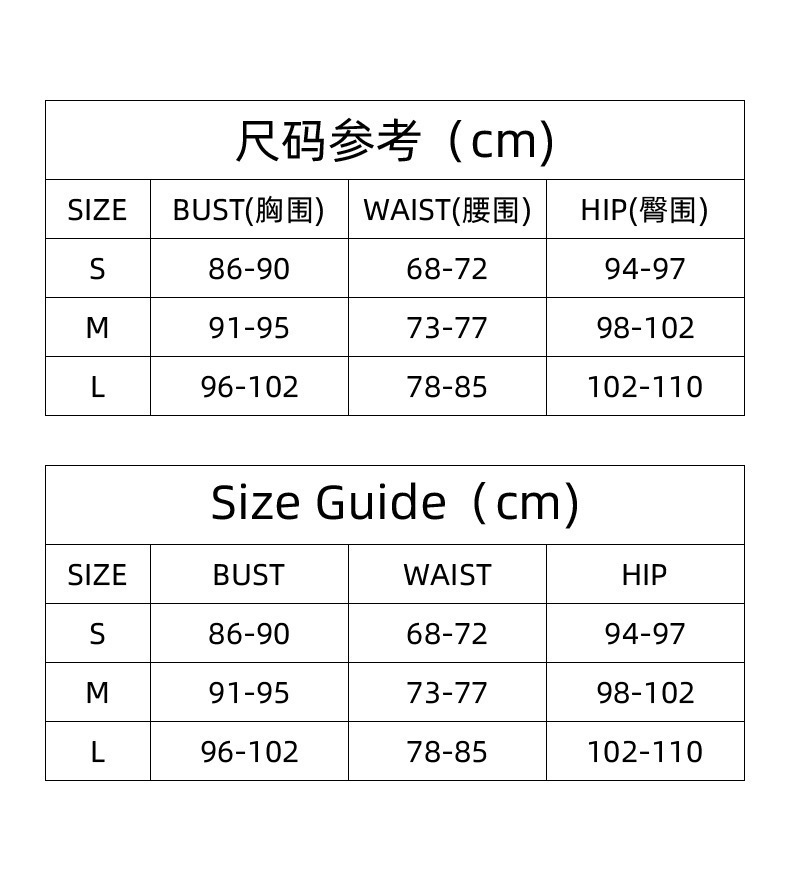 尺码参考（cm）

| SIZE | BUST(胸围) | WAIST(腰围) | HIP(臀围) |
|---|---|---|---|
| S | 86-90 | 68-72 | 94-97 |
| M | 91-95 | 73-77 | 98-102 |
| L | 96-102 | 78-85 | 102-110 |

Size Guide（cm）

| SIZE | BUST | WAIST | HIP |
|---|---|---|---|
| S | 86-90 | 68-72 | 94-97 |
| M | 91-95 | 73-77 | 98-102 |
| L | 96-102 | 78-85 | 102-110 |